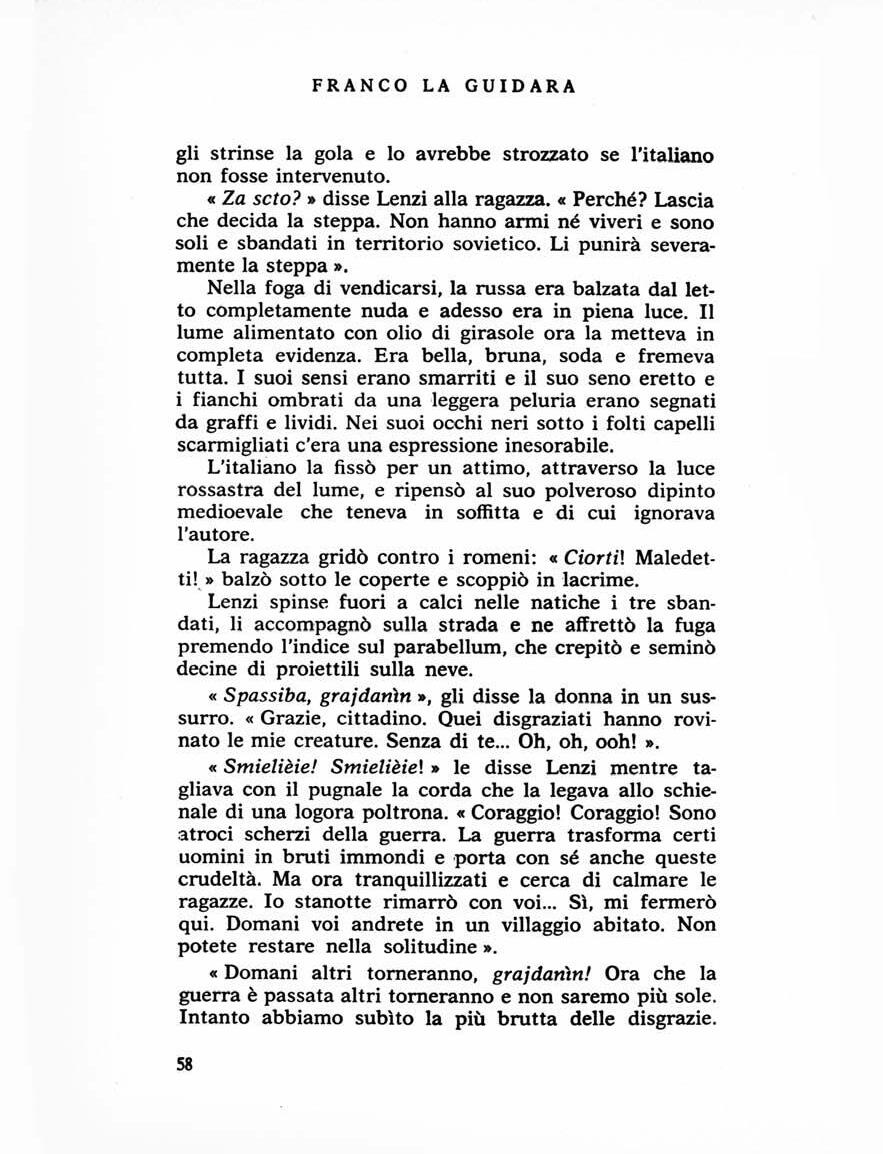 FRANCO LA GUIDARA

gli strinse la gola e lo avrebbe strozzato se l'italiano non fosse intervenuto.

« Za scto? » disse Lenzi alla ragazza. « Perché? Lascia che decida la steppa. Non hanno armi né viveri e sono soli e sbandati in territorio sovietico. Li punirà severamente la steppa ».

Nella foga di vendicarsi, la russa era balzata dal letto completamente nuda e adesso era in piena luce. Il lume alimentato con olio di girasole ora la metteva in completa evidenza. Era bella, bruna, soda e fremeva tutta. I suoi sensi erano smarriti e il suo seno eretto e i fianchi ombrati da una leggera peluria erano segnati da graffi e lividi. Nei suoi occhi neri sotto i folti capelli scarmigliati c'era una espressione inesorabile.

L'italiano la fissò per un attimo, attraverso la luce rossastra del lume, e ripensò al suo polveroso dipinto medioevale che teneva in soffitta e di cui ignorava l'autore.

La ragazza gridò contro i romeni: « Ciorti! Maledetti! » balzò sotto le coperte e scoppiò in lacrime.

Lenzi spinse fuori a calci nelle natiche i tre sbandati, li accompagnò sulla strada e ne affrettò la fuga premendo l'indice sul parabellum, che crepitò e seminò decine di proiettili sulla neve.

« Spassiba, grajdanìn », gli disse la donna in un sussurro. « Grazie, cittadino. Quei disgraziati hanno rovinato le mie creature. Senza di te... Oh, oh, ooh! ».

« Smielièie! Smielièie! » le disse Lenzi mentre tagliava con il pugnale la corda che la legava allo schienale di una logora poltrona. « Coraggio! Coraggio! Sono atroci scherzi della guerra. La guerra trasforma certi uomini in bruti immondi e porta con sé anche queste crudeltà. Ma ora tranquillizzati e cerca di calmare le ragazze. Io stanotte rimarrò con voi... Sì, mi fermerò qui. Domani voi andrete in un villaggio abitato. Non potete restare nella solitudine ».

« Domani altri torneranno, grajdanìn! Ora che la guerra è passata altri torneranno e non saremo più sole. Intanto abbiamo subìto la più brutta delle disgrazie.

58